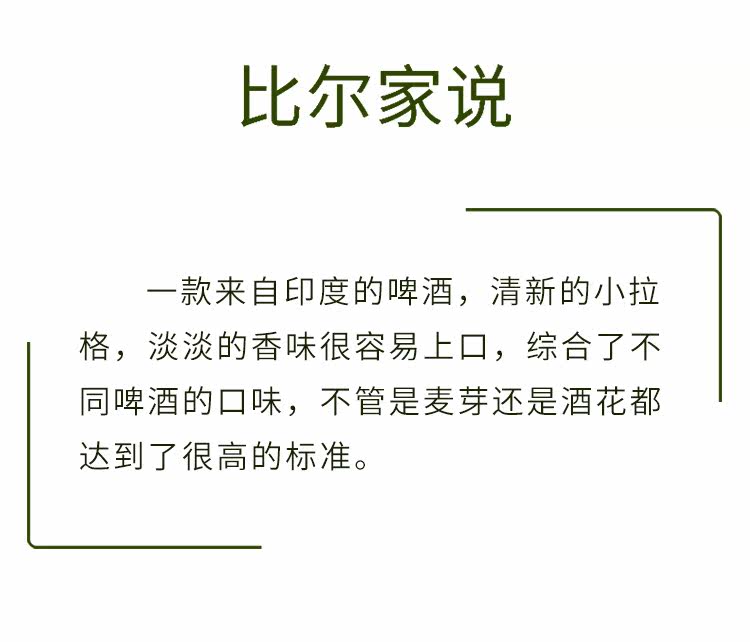 比尔家说

一款来自印度的啤酒，清新的小拉格，淡淡的香味很容易上口，综合了不同啤酒的口味，不管是麦芽还是酒花都达到了很高的标准。